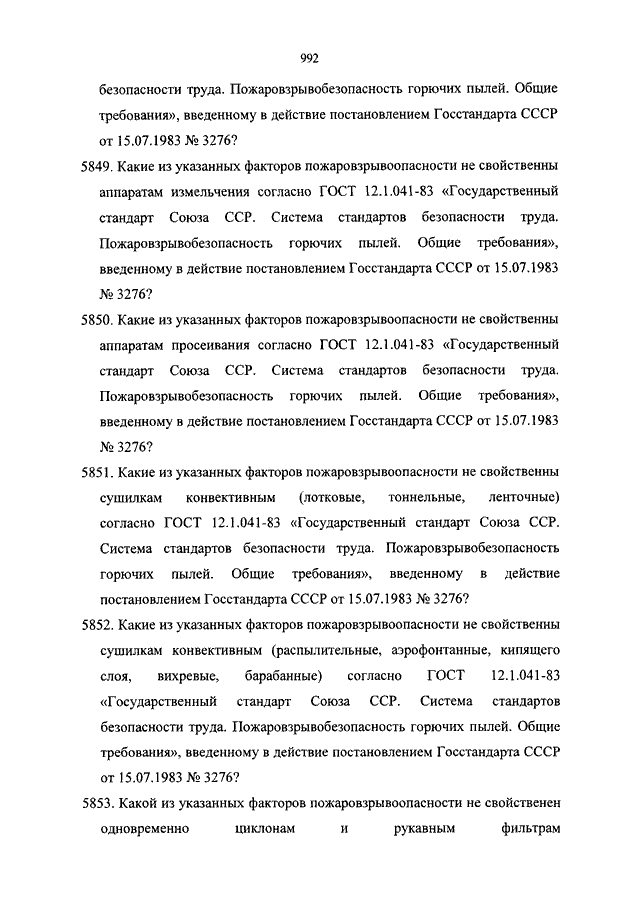 992

безопасности труда. Пожаровзрывобезопасность горючих пылей. Общие требования», введенному в действие постановлением Госстандарта СССР от 15.07.1983 № 3276?

5849. Какие из указанных факторов пожаровзрывоопасности не свойственны аппаратам измельчения согласно ГОСТ 12.1.041-83 «Государственный стандарт Союза ССР. Система стандартов безопасности труда. Пожаровзрывобезопасность горючих пылей. Общие требования», введенному в действие постановлением Госстандарта СССР от 15.07.1983 № 3276?

5850. Какие из указанных факторов пожаровзрывоопасности не свойственны аппаратам просеивания согласно ГОСТ 12.1.041-83 «Государственный стандарт Союза ССР. Система стандартов безопасности труда. Пожаровзрывобезопасность горючих пылей. Общие требования», введенному в действие постановлением Госстандарта СССР от 15.07.1983 № 3276?

5851. Какие из указанных факторов пожаровзрывоопасности не свойственны сушилкам конвективным (лотковые, тоннельные, ленточные) согласно ГОСТ 12.1.041-83 «Государственный стандарт Союза ССР. Система стандартов безопасности труда. Пожаровзрывобезопасность горючих пылей. Общие требования», введенному в действие постановлением Госстандарта СССР от 15.07.1983 № 3276?

5852. Какие из указанных факторов пожаровзрывоопасности не свойственны сушилкам конвективным (распылительные, аэрофонтанные, кипящего слоя, вихревые, барабанные) согласно ГОСТ 12.1.041-83 «Государственный стандарт Союза ССР. Система стандартов безопасности труда. Пожаровзрывобезопасность горючих пылей. Общие требования», введенному в действие постановлением Госстандарта СССР от 15.07.1983 № 3276?

5853. Какой из указанных факторов пожаровзрывоопасности не свойственен одновременно циклонам и рукавным фильтрам